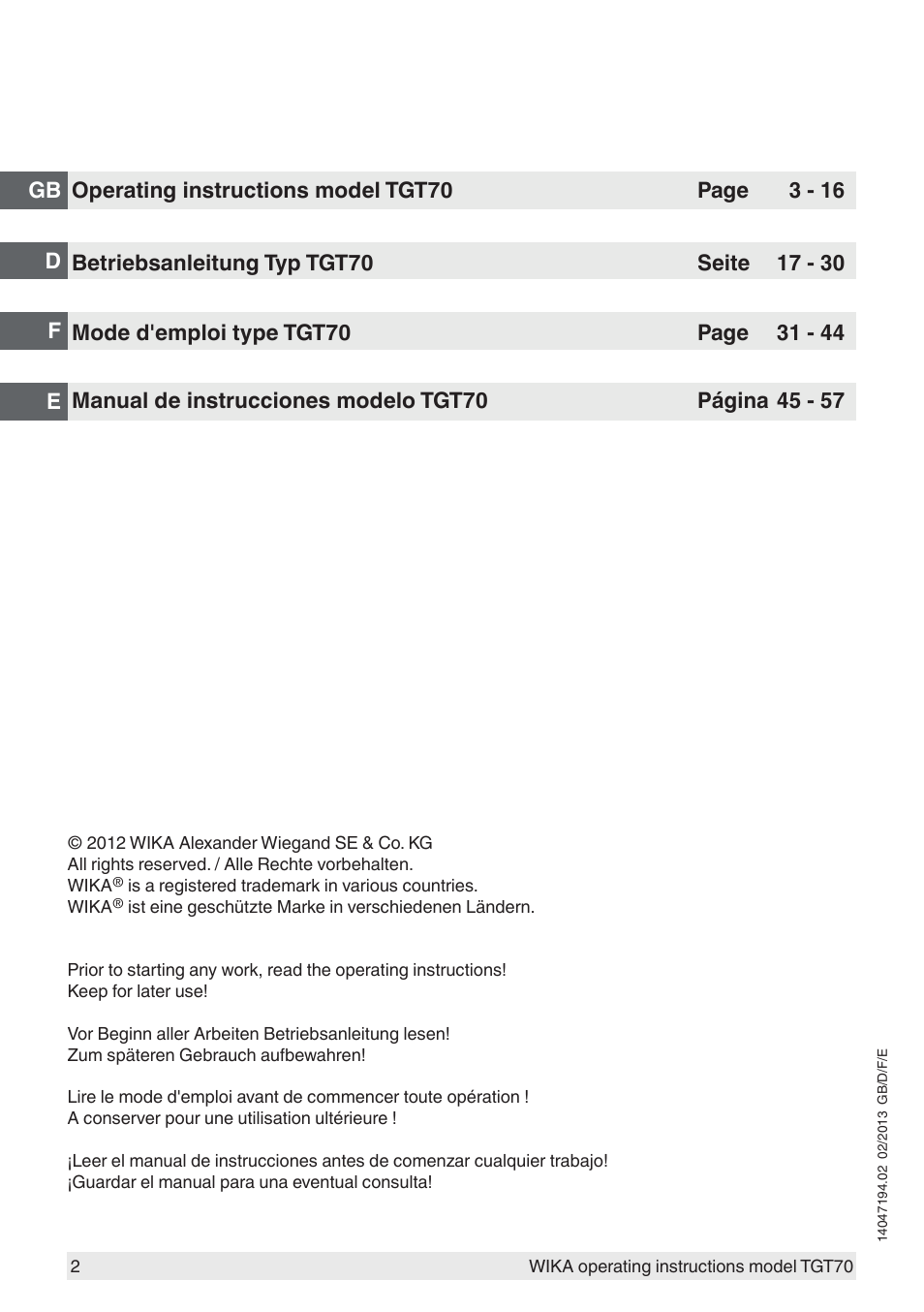 GB Operating instructions model TGT70 Page 3 - 16

D Betriebsanleitung Typ TGT70 Seite 17 - 30

F Mode d'emploi type TGT70 Page 31 - 44

E Manual de instrucciones modelo TGT70 Página 45 - 57

© 2012 WIKA Alexander Wiegand SE & Co. KG
All rights reserved. / Alle Rechte vorbehalten.
WIKA® is a registered trademark in various countries.
WIKA® ist eine geschützte Marke in verschiedenen Ländern.

Prior to starting any work, read the operating instructions!
Keep for later use!

Vor Beginn aller Arbeiten Betriebsanleitung lesen!
Zum späteren Gebrauch aufbewahren!

Lire le mode d'emploi avant de commencer toute opération !
A conserver pour une utilisation ultérieure !

¡Leer el manual de instrucciones antes de comenzar cualquier trabajo!
¡Guardar el manual para una eventual consulta!

14047194.02 02/2013 GB/D/F/E

2 WIKA operating instructions model TGT70